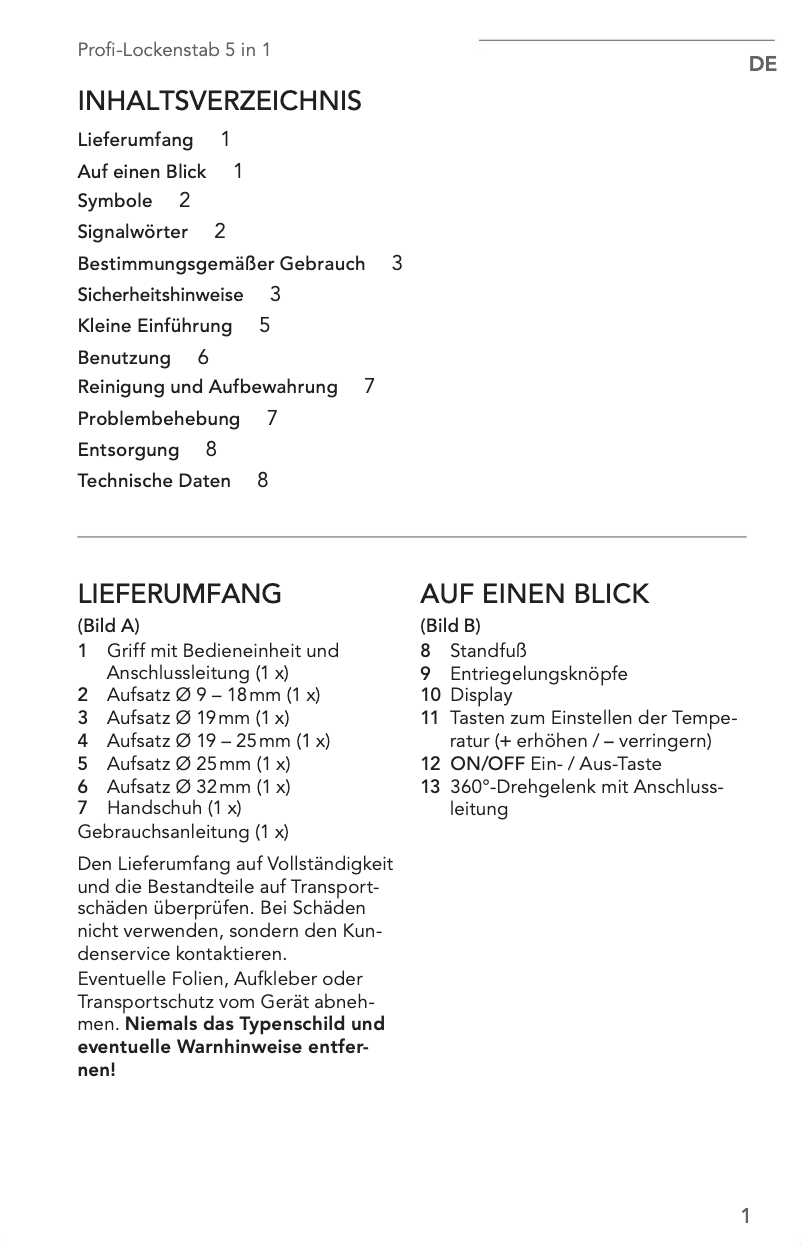 Profi-Lockenstab 5 in 1

DE

INHALTSVERZEICHNIS

Lieferumfang 1
Auf einen Blick 1
Symbole 2
Signalwörter 2
Bestimmungsgemäßer Gebrauch 3
Sicherheitshinweise 3
Kleine Einführung 5
Benutzung 6
Reinigung und Aufbewahrung 7
Problembehebung 7
Entsorgung 8
Technische Daten 8

LIEFERUMFANG

(Bild A)
1 Griff mit Bedieneinheit und Anschlussleitung (1 x)
2 Aufsatz Ø 9 – 18 mm (1 x)
3 Aufsatz Ø 19 mm (1 x)
4 Aufsatz Ø 19 – 25 mm (1 x)
5 Aufsatz Ø 25 mm (1 x)
6 Aufsatz Ø 32 mm (1 x)
7 Handschuh (1 x)
Gebrauchsanleitung (1 x)

Den Lieferumfang auf Vollständigkeit und die Bestandteile auf Transportschäden überprüfen. Bei Schäden nicht verwenden, sondern den Kundenservice kontaktieren.
Eventuelle Folien, Aufkleber oder Transportschutz vom Gerät abnehmen. Niemals das Typenschild und eventuelle Warnhinweise entfernen!

AUF EINEN BLICK

(Bild B)
8 Standfuß
9 Entriegelungsknöpfe
10 Display
11 Tasten zum Einstellen der Temperatur (+ erhöhen / – verringern)
12 ON/OFF Ein- / Aus-Taste
13 360°-Drehgelenk mit Anschlussleitung

1